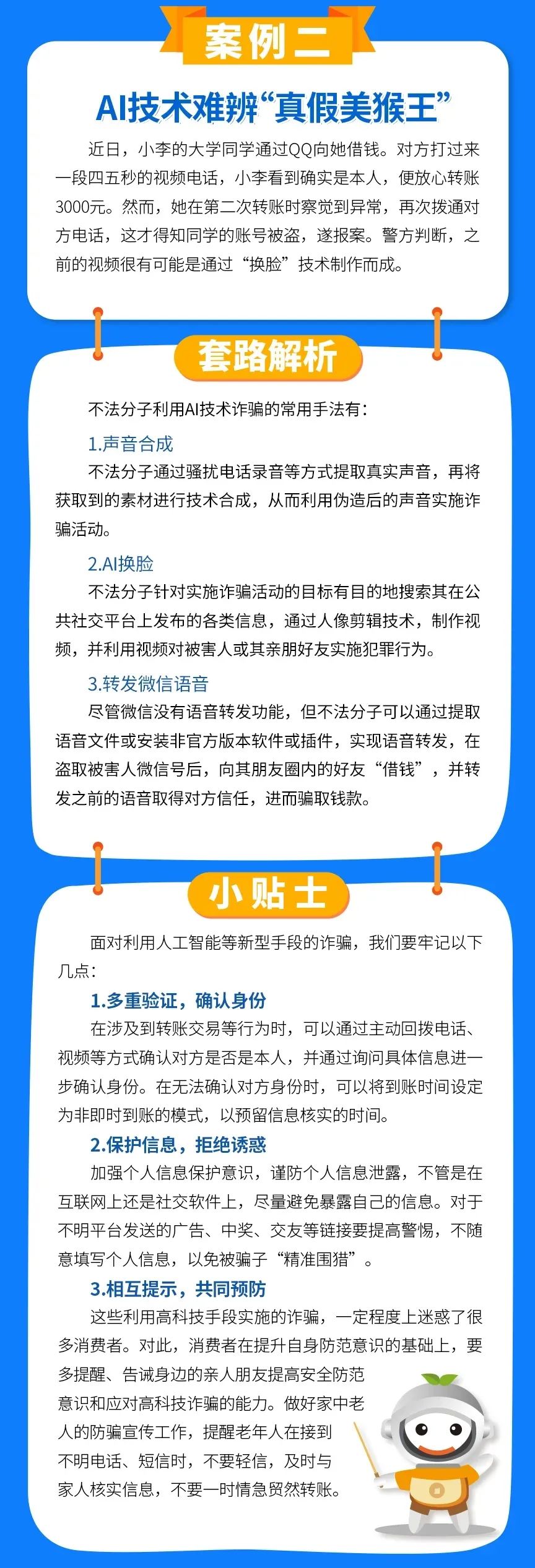 案例二

AI技术难辨“真假美猴王”

近日，小李的大学同学通过QQ向她借钱。对方打过来一段四五秒的视频电话，小李看到确实是本人，便放心转账3000元。然而，她在第二次转账时察觉到异常，再次拨通对方电话，这才得知同学的账号被盗，遂报案。警方判断，之前的视频很有可能是通过“换脸”技术制作而成。

套路解析

不法分子利用AI技术诈骗的常用手法有：

1.声音合成

不法分子通过骚扰电话录音等方式提取真实声音，再将获取到的素材进行技术合成，从而利用伪造后的声音实施诈骗活动。

2.AI换脸

不法分子针对实施诈骗活动的目标有目的地搜索其在公共社交平台上发布的各类信息，通过人像剪辑技术，制作视频，并利用视频对被害人或其亲朋好友实施犯罪行为。

3.转发微信语音

尽管微信没有语音转发功能，但不法分子可以通过提取语音文件或安装非官方版本软件或插件，实现语音转发，在盗取被害人微信号后，向其朋友圈内的好友“借钱”，并转发之前的语音取得对方信任，进而骗取钱款。

小贴士

面对利用人工智能等新型手段的诈骗，我们要牢记以下几点：

1.多重验证，确认身份

在涉及到转账交易等行为时，可以通过主动回拨电话、视频等方式确认对方是否是本人，并通过询问具体信息进一步确认身份。在无法确认对方身份时，可以将到账时间设定为非即时到账的模式，以预留信息核实的时间。

2.保护信息，拒绝诱惑

加强个人信息保护意识，谨防个人信息泄露，不管是在互联网上还是社交软件上，尽量避免暴露自己的信息。对于不明平台发送的广告、中奖、交友等链接要提高警惕，不随意填写个人信息，以免被骗子“精准围猎”。

3.相互提示，共同预防

这些利用高科技手段实施的诈骗，一定程度上迷惑了很多消费者。对此，消费者在提升自身防范意识的基础上，要多提醒、告诫身边的亲人朋友提高安全防范意识和应对高科技诈骗的能力。做好家中老人的防骗宣传工作，提醒老年人在接到不明电话、短信时，不要轻信，及时与家人核实信息，不要一时情急贸然转账。